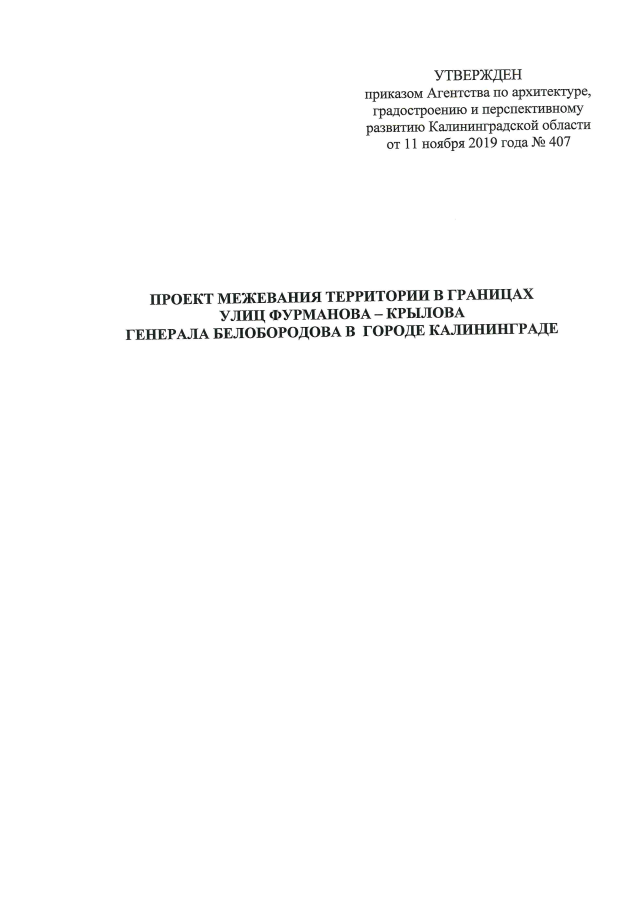 УТВЕРЖДЕН
приказом Агентства по архитектуре,
градостроению и перспективному
развитию Калининградской области
от 11 ноября 2019 года № 407

ПРОЕКТ МЕЖЕВАНИЯ ТЕРРИТОРИИ В ГРАНИЦАХ
УЛИЦ ФУРМАНОВА – КРЫЛОВА
ГЕНЕРАЛА БЕЛОБОРОДОВА В ГОРОДЕ КАЛИНИНГРАДЕ